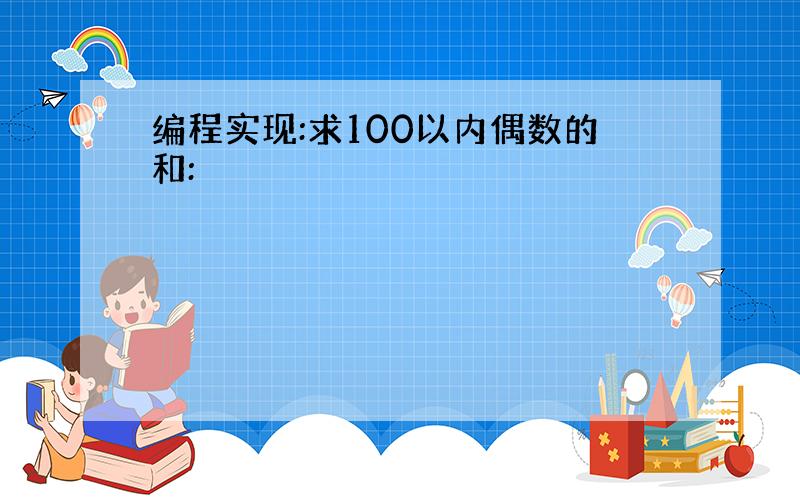 编程实现:求100以内偶数的和: